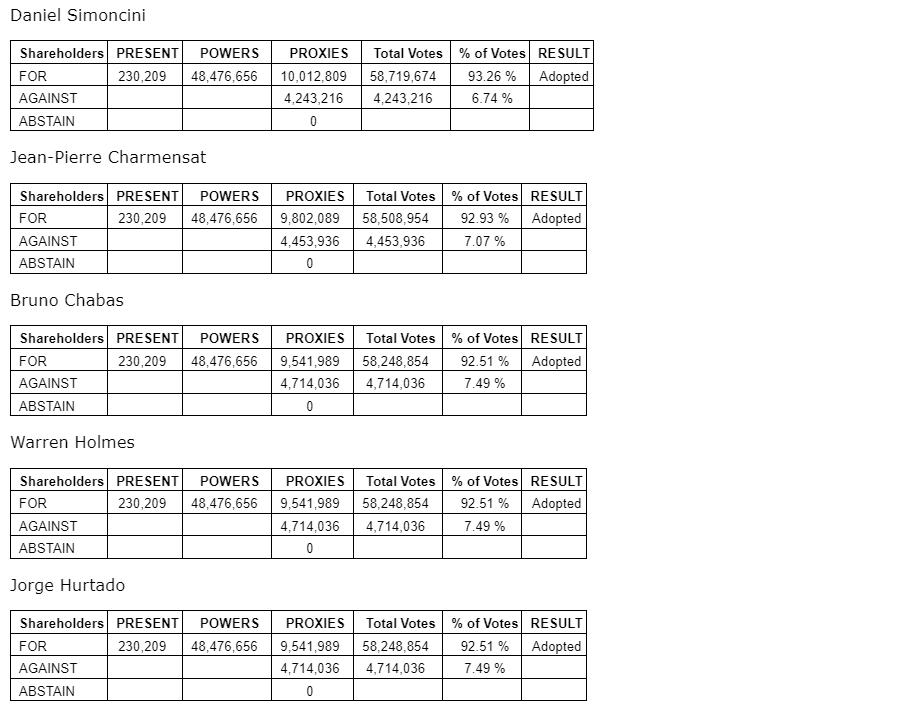 Daniel Simoncini

| Shareholders | PRESENT | POWERS | PROXIES | Total Votes | % of Votes | RESULT |
|---|---|---|---|---|---|---|
| FOR | 230,209 | 48,476,656 | 10,012,809 | 58,719,674 | 93.26 % | Adopted |
| AGAINST | | | 4,243,216 | 4,243,216 | 6.74 % | |
| ABSTAIN | | | 0 | | | |

Jean-Pierre Charmensat

| Shareholders | PRESENT | POWERS | PROXIES | Total Votes | % of Votes | RESULT |
|---|---|---|---|---|---|---|
| FOR | 230,209 | 48,476,656 | 9,802,089 | 58,508,954 | 92.93 % | Adopted |
| AGAINST | | | 4,453,936 | 4,453,936 | 7.07 % | |
| ABSTAIN | | | 0 | | | |

Bruno Chabas

| Shareholders | PRESENT | POWERS | PROXIES | Total Votes | % of Votes | RESULT |
|---|---|---|---|---|---|---|
| FOR | 230,209 | 48,476,656 | 9,541,989 | 58,248,854 | 92.51 % | Adopted |
| AGAINST | | | 4,714,036 | 4,714,036 | 7.49 % | |
| ABSTAIN | | | 0 | | | |

Warren Holmes

| Shareholders | PRESENT | POWERS | PROXIES | Total Votes | % of Votes | RESULT |
|---|---|---|---|---|---|---|
| FOR | 230,209 | 48,476,656 | 9,541,989 | 58,248,854 | 92.51 % | Adopted |
| AGAINST | | | 4,714,036 | 4,714,036 | 7.49 % | |
| ABSTAIN | | | 0 | | | |

Jorge Hurtado

| Shareholders | PRESENT | POWERS | PROXIES | Total Votes | % of Votes | RESULT |
|---|---|---|---|---|---|---|
| FOR | 230,209 | 48,476,656 | 9,541,989 | 58,248,854 | 92.51 % | Adopted |
| AGAINST | | | 4,714,036 | 4,714,036 | 7.49 % | |
| ABSTAIN | | | 0 | | | |